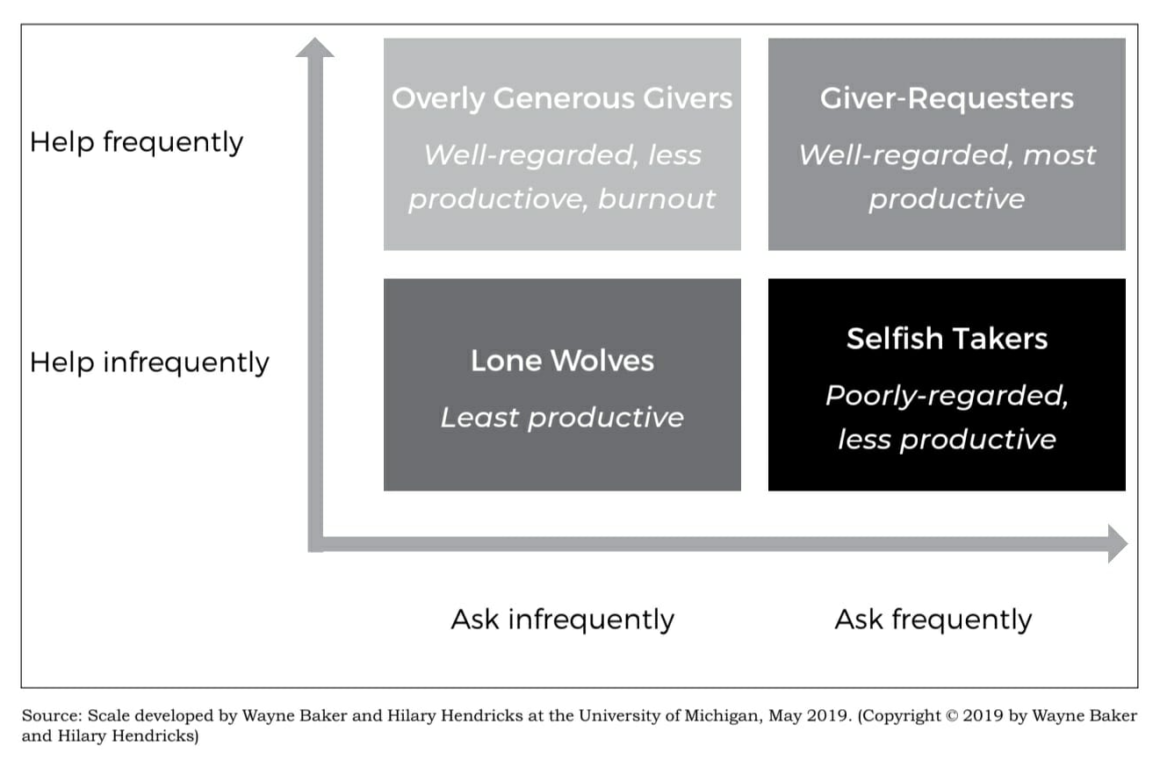 Help frequently

Overly Generous Givers
Well-regarded, less productiove, burnout

Giver-Requesters
Well-regarded, most productive

Help infrequently

Lone Wolves
Least productive

Selfish Takers
Poorly-regarded, less productive

Ask infrequently

Ask frequently

Source: Scale developed by Wayne Baker and Hilary Hendricks at the University of Michigan, May 2019. (Copyright © 2019 by Wayne Baker and Hilary Hendricks)